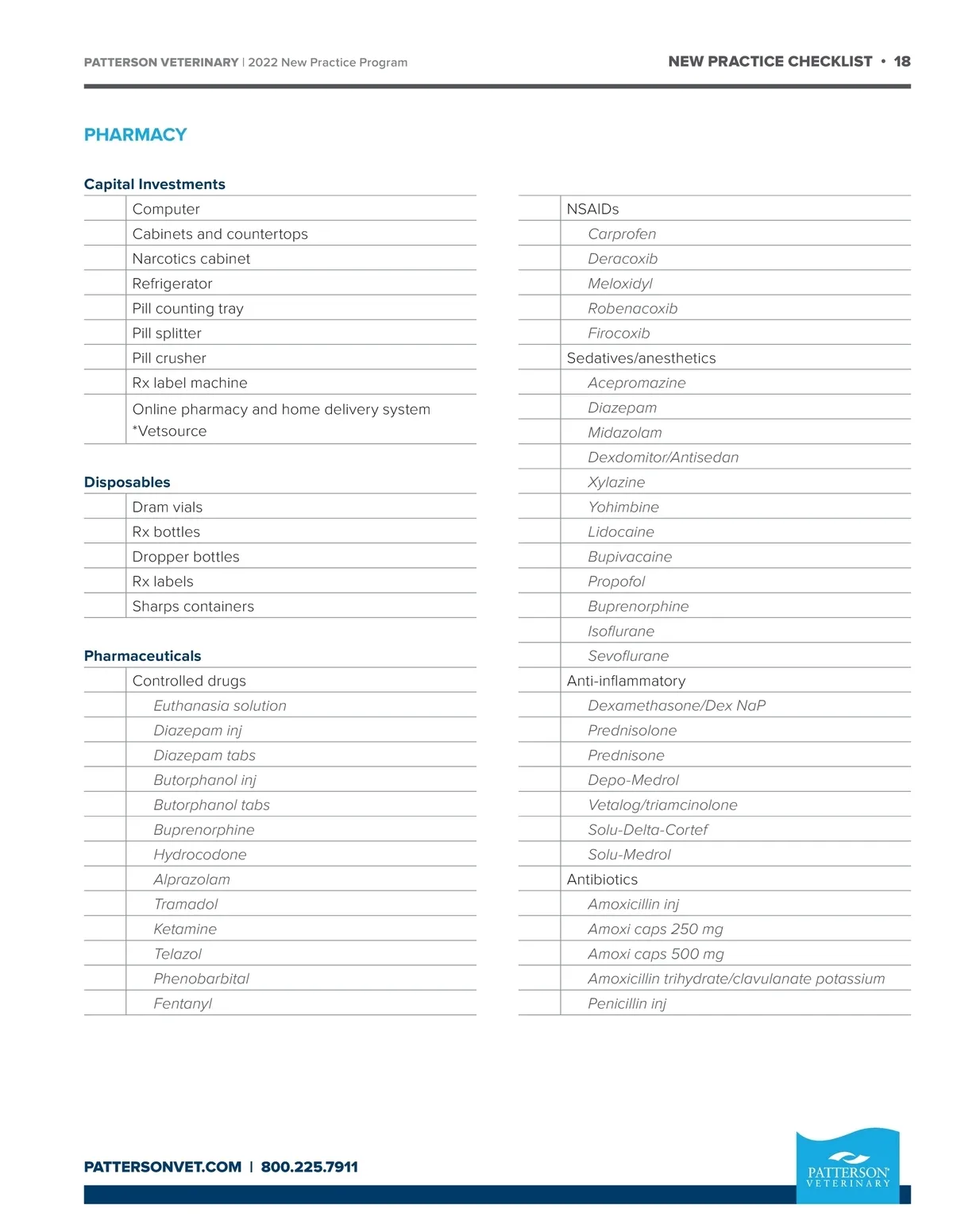 PATTERSON VETERINARY | 2022 New Practice Program

NEW PRACTICE CHECKLIST • 18

PHARMACY

Capital Investments

| | |
|---|---|
| | Computer |
| | Cabinets and countertops |
| | Narcotics cabinet |
| | Refrigerator |
| | Pill counting tray |
| | Pill splitter |
| | Pill crusher |
| | Rx label machine |
| | Online pharmacy and home delivery system *Vetsource |

Disposables

| | |
|---|---|
| | Dram vials |
| | Rx bottles |
| | Dropper bottles |
| | Rx labels |
| | Sharps containers |

Pharmaceuticals

| | |
|---|---|
| | Controlled drugs |
| | Euthanasia solution |
| | Diazepam inj |
| | Diazepam tabs |
| | Butorphanol inj |
| | Butorphanol tabs |
| | Buprenorphine |
| | Hydrocodone |
| | Alprazolam |
| | Tramadol |
| | Ketamine |
| | Telazol |
| | Phenobarbital |
| | Fentanyl |

| | |
|---|---|
| | NSAIDs |
| | Carprofen |
| | Deracoxib |
| | Meloxidyl |
| | Robenacoxib |
| | Firocoxib |
| | Sedatives/anesthetics |
| | Acepromazine |
| | Diazepam |
| | Midazolam |
| | Dexdomitor/Antisedan |
| | Xylazine |
| | Yohimbine |
| | Lidocaine |
| | Bupivacaine |
| | Propofol |
| | Buprenorphine |
| | Isoflurane |
| | Sevoflurane |
| | Anti-inflammatory |
| | Dexamethasone/Dex NaP |
| | Prednisolone |
| | Prednisone |
| | Depo-Medrol |
| | Vetalog/triamcinolone |
| | Solu-Delta-Cortef |
| | Solu-Medrol |
| | Antibiotics |
| | Amoxicillin inj |
| | Amoxi caps 250 mg |
| | Amoxi caps 500 mg |
| | Amoxicillin trihydrate/clavulanate potassium |
| | Penicillin inj |

PATTERSONVET.COM | 800.225.7911

PATTERSON VETERINARY